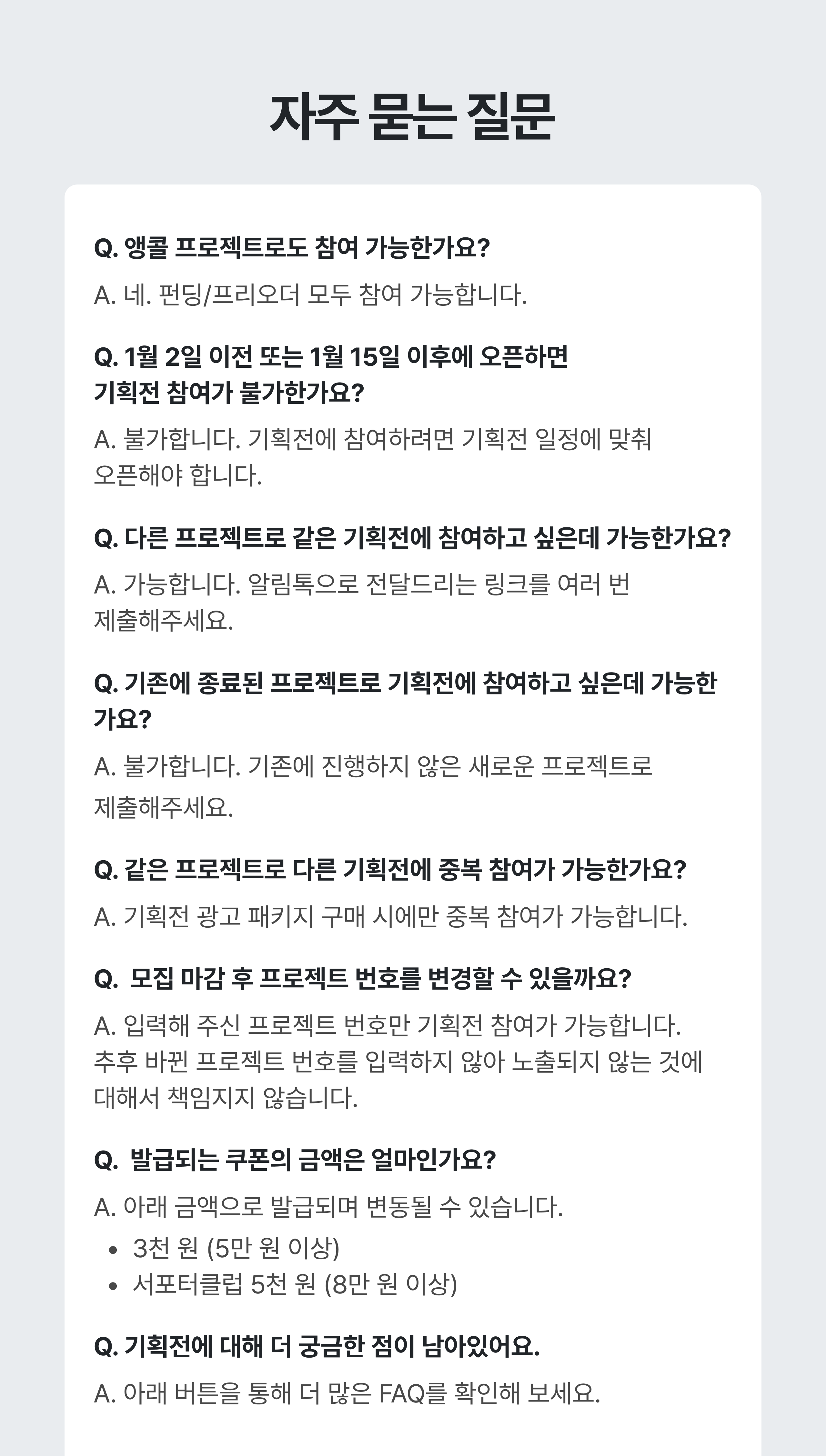 자주 묻는 질문

Q. 앵콜 프로젝트로도 참여 가능한가요?

A. 네. 펀딩/프리오더 모두 참여 가능합니다.

Q. 1월 2일 이전 또는 1월 15일 이후에 오픈하면 기획전 참여가 불가한가요?

A. 불가합니다. 기획전에 참여하려면 기획전 일정에 맞춰 오픈해야 합니다.

Q. 다른 프로젝트로 같은 기획전에 참여하고 싶은데 가능한가요?

A. 가능합니다. 알림톡으로 전달드리는 링크를 여러 번 제출해주세요.

Q. 기존에 종료된 프로젝트로 기획전에 참여하고 싶은데 가능한가요?

A. 불가합니다. 기존에 진행하지 않은 새로운 프로젝트로 제출해주세요.

Q. 같은 프로젝트로 다른 기획전에 중복 참여가 가능한가요?

A. 기획전 광고 패키지 구매 시에만 중복 참여가 가능합니다.

Q. 모집 마감 후 프로젝트 번호를 변경할 수 있을까요?

A. 입력해 주신 프로젝트 번호만 기획전 참여가 가능합니다. 추후 바뀐 프로젝트 번호를 입력하지 않아 노출되지 않는 것에 대해서 책임지지 않습니다.

Q. 발급되는 쿠폰의 금액은 얼마인가요?

A. 아래 금액으로 발급되며 변동될 수 있습니다.
• 3천 원 (5만 원 이상)
• 서포터클럽 5천 원 (8만 원 이상)

Q. 기획전에 대해 더 궁금한 점이 남아있어요.

A. 아래 버튼을 통해 더 많은 FAQ를 확인해 보세요.